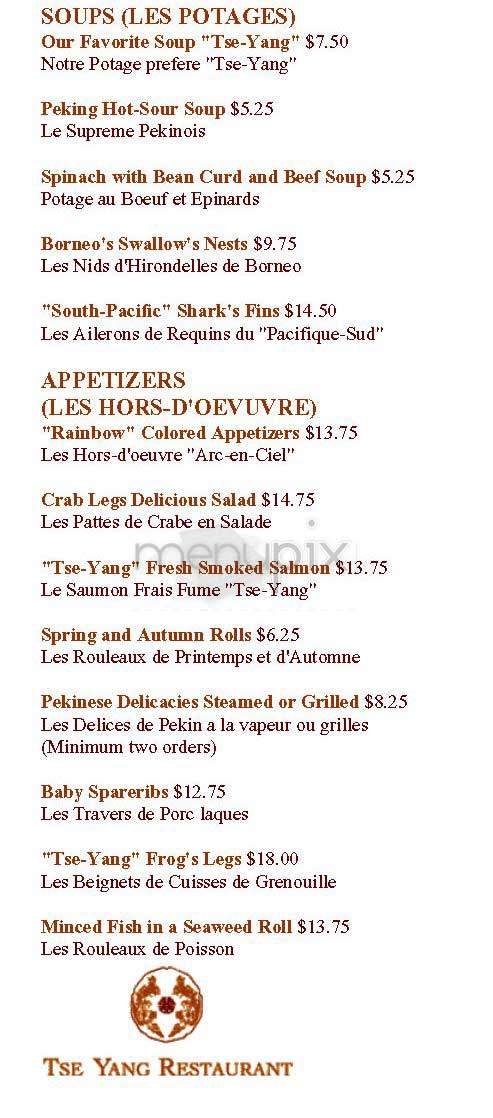 SOUPS (LES POTAGES)
Our Favorite Soup "Tse-Yang" $7.50
Notre Potage prefere "Tse-Yang"

Peking Hot-Sour Soup $5.25
Le Supreme Pekinois

Spinach with Bean Curd and Beef Soup $5.25
Potage au Boeuf et Epinards

Borneo's Swallow's Nests $9.75
Les Nids d'Hirondelles de Borneo

"South-Pacific" Shark's Fins $14.50
Les Ailerons de Requins du "Pacifique-Sud"

APPETIZERS
(LES HORS-D'OEVUVRE)
"Rainbow" Colored Appetizers $13.75
Les Hors-d'oeuvre "Arc-en-Ciel"

Crab Legs Delicious Salad $14.75
Les Pattes de Crabe en Salade

"Tse-Yang" Fresh Smoked Salmon $13.75
Le Saumon Frais Fume "Tse-Yang"

Spring and Autumn Rolls $6.25
Les Rouleaux de Printemps et d'Automne

Pekinese Delicacies Steamed or Grilled $8.25
Les Delices de Pekin a la vapeur ou grilles
(Minimum two orders)

Baby Spareribs $12.75
Les Travers de Porc laques

"Tse-Yang" Frog's Legs $18.00
Les Beignets de Cuisses de Grenouille

Minced Fish in a Seaweed Roll $13.75
Les Rouleaux de Poisson

menupix

TSE YANG RESTAURANT